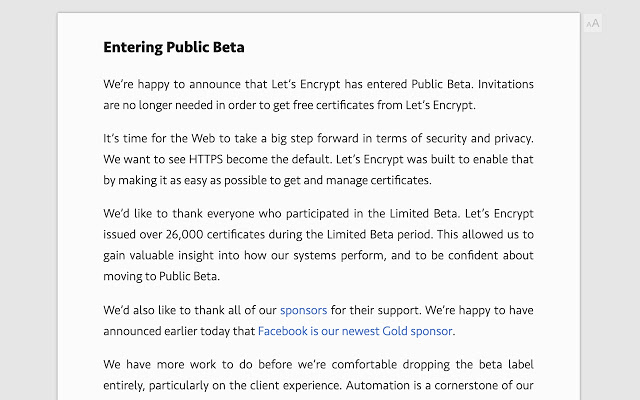 AA

Entering Public Beta

We're happy to announce that Let's Encrypt has entered Public Beta. Invitations are no longer needed in order to get free certificates from Let's Encrypt.

It's time for the Web to take a big step forward in terms of security and privacy. We want to see HTTPS become the default. Let's Encrypt was built to enable that by making it as easy as possible to get and manage certificates.

We'd like to thank everyone who participated in the Limited Beta. Let's Encrypt issued over 26,000 certificates during the Limited Beta period. This allowed us to gain valuable insight into how our systems perform, and to be confident about moving to Public Beta.

We'd also like to thank all of our sponsors for their support. We're happy to have announced earlier today that Facebook is our newest Gold sponsor.

We have more work to do before we're comfortable dropping the beta label entirely, particularly on the client experience. Automation is a cornerstone of our